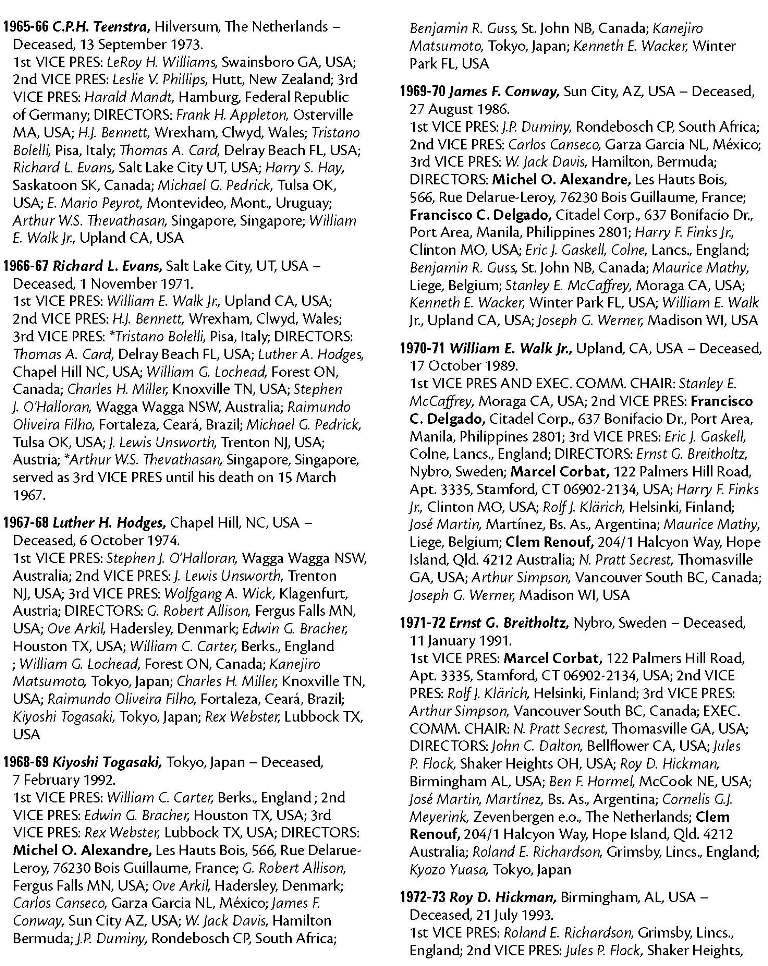 1965-66 C.P.H. Teenstra, Hilversum, The Netherlands – Deceased, 13 September 1973.
1st VICE PRES: LeRoy H. Williams, Swainsboro GA, USA; 2nd VICE PRES: Leslie V. Phillips, Hutt, New Zealand; 3rd VICE PRES: Harald Mandt, Hamburg, Federal Republic of Germany; DIRECTORS: Frank H. Appleton, Osterville MA, USA; H.J. Bennett, Wrexham, Clwyd, Wales; Tristano Bolelli, Pisa, Italy; Thomas A. Card, Delray Beach FL, USA; Richard L. Evans, Salt Lake City UT, USA; Harry S. Hay, Saskatoon SK, Canada; Michael G. Pedrick, Tulsa OK, USA; E. Mario Peyrot, Montevideo, Mont., Uruguay; Arthur W.S. Thevathasan, Singapore, Singapore; William E. Walk Jr., Upland CA, USA

1966-67 Richard L. Evans, Salt Lake City, UT, USA – Deceased, 1 November 1971.
1st VICE PRES: William E. Walk Jr., Upland CA, USA; 2nd VICE PRES: H.J. Bennett, Wrexham, Clwyd, Wales; 3rd VICE PRES: *Tristano Bolelli, Pisa, Italy; DIRECTORS: Thomas A. Card, Delray Beach FL, USA; Luther A. Hodges, Chapel Hill NC, USA; William G. Lochead, Forest ON, Canada; Charles H. Miller, Knoxville TN, USA; Stephen J. O'Halloran, Wagga Wagga NSW, Australia; Raimundo Oliveira Filho, Fortaleza, Ceará, Brazil; Michael G. Pedrick, Tulsa OK, USA; J. Lewis Unsworth, Trenton NJ, USA; Austria; *Arthur W.S. Thevathasan, Singapore, Singapore, served as 3rd VICE PRES until his death on 15 March 1967.

1967-68 Luther H. Hodges, Chapel Hill, NC, USA – Deceased, 6 October 1974.
1st VICE PRES: Stephen J. O'Halloran, Wagga Wagga NSW, Australia; 2nd VICE PRES: J. Lewis Unsworth, Trenton NJ, USA; 3rd VICE PRES: Wolfgang A. Wick, Klagenfurt, Austria; DIRECTORS: G. Robert Allison, Fergus Falls MN, USA; Ove Arkil, Hadersley, Denmark; Edwin G. Bracher, Houston TX, USA; William C. Carter, Berks., England ; William G. Lochead, Forest ON, Canada; Kanejiro Matsumoto, Tokyo, Japan; Charles H. Miller, Knoxville TN, USA; Raimundo Oliveira Filho, Fortaleza, Ceará, Brazil; Kiyoshi Togasaki, Tokyo, Japan; Rex Webster, Lubbock TX, USA

1968-69 Kiyoshi Togasaki, Tokyo, Japan – Deceased, 7 February 1992.
1st VICE PRES: William C. Carter, Berks., England ; 2nd VICE PRES: Edwin G. Bracher, Houston TX, USA; 3rd VICE PRES: Rex Webster, Lubbock TX, USA; DIRECTORS: Michel O. Alexandre, Les Hauts Bois, 566, Rue Delarue-Leroy, 76230 Bois Guillaume, France; G. Robert Allison, Fergus Falls MN, USA; Ove Arkil, Hadersley, Denmark; Carlos Canseco, Garza Garcia NL, México; James F. Conway, Sun City AZ, USA; W. Jack Davis, Hamilton Bermuda; J.P. Duminy, Rondebosch CP, South Africa; Benjamin R. Guss, St. John NB, Canada; Kanejiro Matsumoto, Tokyo, Japan; Kenneth E. Wacker, Winter Park FL, USA

1969-70 James F. Conway, Sun City, AZ, USA – Deceased, 27 August 1986.
1st VICE PRES: J.P. Duminy, Rondebosch CP, South Africa; 2nd VICE PRES: Carlos Canseco, Garza Garcia NL, México; 3rd VICE PRES: W. Jack Davis, Hamilton, Bermuda; DIRECTORS: Michel O. Alexandre, Les Hauts Bois, 566, Rue Delarue-Leroy, 76230 Bois Guillaume, France; Francisco C. Delgado, Citadel Corp., 637 Bonifacio Dr., Port Area, Manila, Philippines 2801; Harry F. Finks Jr., Clinton MO, USA; Eric J. Gaskell, Colne, Lancs., England; Benjamin R. Guss, St. John NB, Canada; Maurice Mathy, Liege, Belgium; Stanley E. McCaffrey, Moraga CA, USA; Kenneth E. Wacker, Winter Park FL, USA; William E. Walk Jr., Upland CA, USA; Joseph G. Werner, Madison WI, USA

1970-71 William E. Walk Jr., Upland, CA, USA – Deceased, 17 October 1989.
1st VICE PRES AND EXEC. COMM. CHAIR: Stanley E. McCaffrey, Moraga CA, USA; 2nd VICE PRES: Francisco C. Delgado, Citadel Corp., 637 Bonifacio Dr., Port Area, Manila, Philippines 2801; 3rd VICE PRES: Eric J. Gaskell, Colne, Lancs., England; DIRECTORS: Ernst G. Breitholtz, Nybro, Sweden; Marcel Corbat, 122 Palmers Hill Road, Apt. 3335, Stamford, CT 06902-2134, USA; Harry F. Finks Jr., Clinton MO, USA; Rolf J. Klärich, Helsinki, Finland; José Martin, Martínez, Bs. As., Argentina; Maurice Mathy, Liege, Belgium; Clem Renouf, 204/1 Halcyon Way, Hope Island, Qld. 4212 Australia; N. Pratt Secrest, Thomasville GA, USA; Arthur Simpson, Vancouver South BC, Canada; Joseph G. Werner, Madison WI, USA

1971-72 Ernst G. Breitholtz, Nybro, Sweden – Deceased, 11 January 1991.
1st VICE PRES: Marcel Corbat, 122 Palmers Hill Road, Apt. 3335, Stamford, CT 06902-2134, USA; 2nd VICE PRES: Rolf J. Klärich, Helsinki, Finland; 3rd VICE PRES: Arthur Simpson, Vancouver South BC, Canada; EXEC. COMM. CHAIR: N. Pratt Secrest, Thomasville GA, USA; DIRECTORS: John C. Dalton, Bellflower CA, USA; Jules P. Flock, Shaker Heights OH, USA; Roy D. Hickman, Birmingham AL, USA; Ben F. Hormel, McCook NE, USA; José Martin, Martínez, Bs. As., Argentina; Cornelis G.J. Meyerink, Zevenbergen e.o., The Netherlands; Clem Renouf, 204/1 Halcyon Way, Hope Island, Qld. 4212 Australia; Roland E. Richardson, Grimsby, Lincs., England; Kyozo Yuasa, Tokyo, Japan

1972-73 Roy D. Hickman, Birmingham, AL, USA – Deceased, 21 July 1993.
1st VICE PRES: Roland E. Richardson, Grimsby, Lincs., England; 2nd VICE PRES: Jules P. Flock, Shaker Heights,